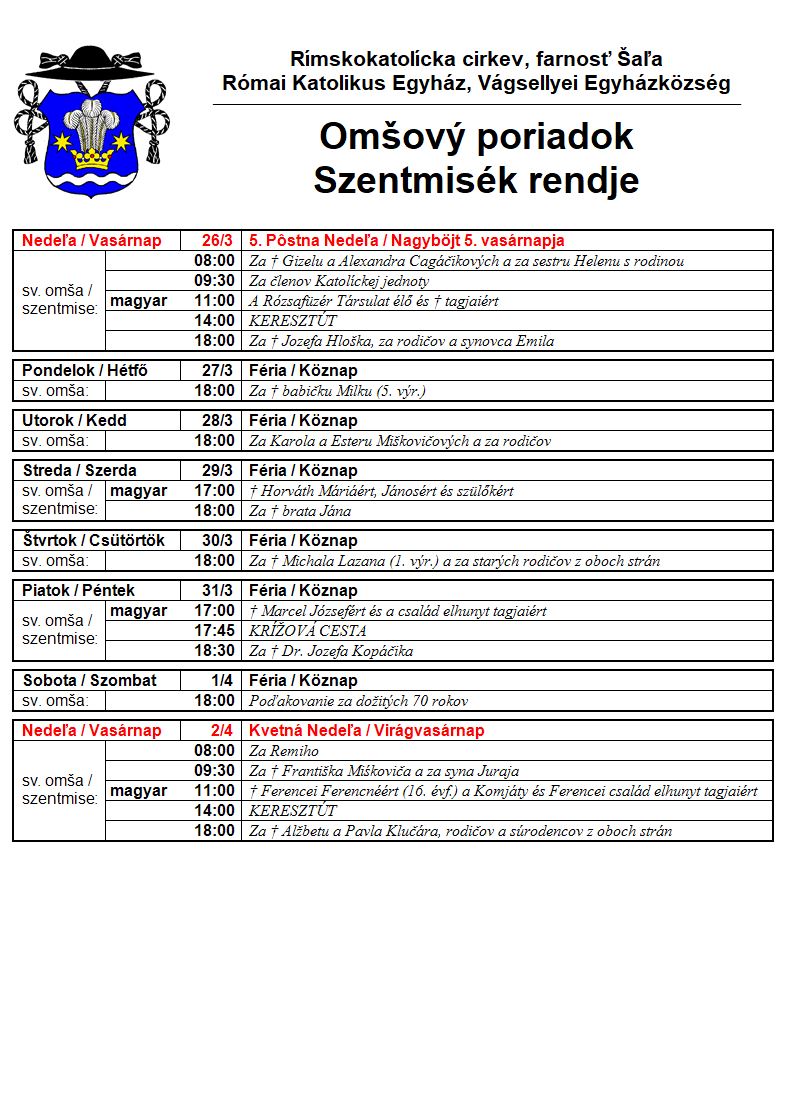 Rímskokatolícka cirkev, farnosť Šaľa
Római Katolikus Egyház, Vágsellyei Egyházközség

Omšový poriadok
Szentmisék rendje

| Nedeľa / Vasárnap | | 26/3 | 5. Pôstna Nedeľa / Nagyböjt 5. vasárnapja |
|---|---|---|---|
| sv. omša / szentmise: | | 08:00 | Za † Gizelu a Alexandra Cagáčikových a za sestru Helenu s rodinou |
| | | 09:30 | Za členov Katolíckej jednoty |
| | magyar | 11:00 | A Rózsafüzér Társulat élő és † tagjaiért |
| | | 14:00 | KERESZTÚT |
| | | 18:00 | Za † Jozefa Hloška, za rodičov a synovca Emila |

| Pondelok / Hétfő | | 27/3 | Féria / Köznap |
|---|---|---|---|
| sv. omša: | | 18:00 | Za † babičku Milku (5. výr.) |

| Utorok / Kedd | | 28/3 | Féria / Köznap |
|---|---|---|---|
| sv. omša: | | 18:00 | Za Karola a Esteru Miškovičových a za rodičov |

| Streda / Szerda | | 29/3 | Féria / Köznap |
|---|---|---|---|
| sv. omša / szentmise: | magyar | 17:00 | † Horváth Máriáért, Jánosért és szülőkért |
| | | 18:00 | Za † brata Jána |

| Štvrtok / Csütörtök | | 30/3 | Féria / Köznap |
|---|---|---|---|
| sv. omša: | | 18:00 | Za † Michala Lazana (1. výr.) a za starých rodičov z oboch strán |

| Piatok / Péntek | | 31/3 | Féria / Köznap |
|---|---|---|---|
| sv. omša / szentmise: | magyar | 17:00 | † Marcel Józsefért és a család elhunyt tagjaiért |
| | | 17:45 | KRÍŽOVÁ CESTA |
| | | 18:30 | Za † Dr. Jozefa Kopáčika |

| Sobota / Szombat | | 1/4 | Féria / Köznap |
|---|---|---|---|
| sv. omša: | | 18:00 | Poďakovanie za dožitých 70 rokov |

| Nedeľa / Vasárnap | | 2/4 | Kvetná Nedeľa / Virágvasárnap |
|---|---|---|---|
| sv. omša / szentmise: | | 08:00 | Za Remiho |
| | | 09:30 | Za † Františka Miškoviča a za syna Juraja |
| | magyar | 11:00 | † Ferencei Ferencnéért (16. évf.) a Komjáty és Ferencei család elhunyt tagjaiért |
| | | 14:00 | KERESZTÚT |
| | | 18:00 | Za † Alžbetu a Pavla Klučára, rodičov a súrodencov z oboch strán |